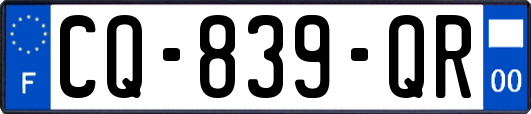 F
CQ-839-QR
00